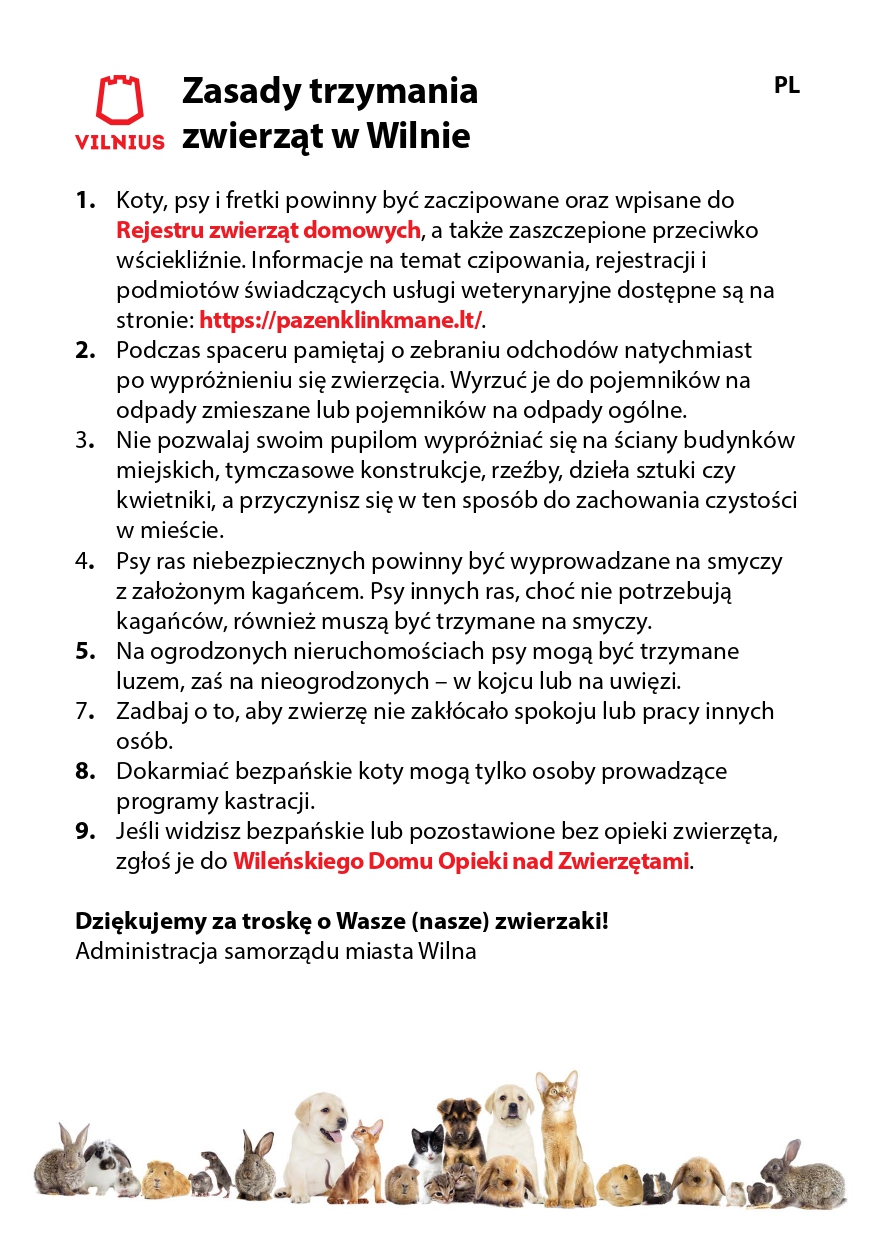 VILNIUS

Zasady trzymania zwierząt w Wilnie

PL

1. Koty, psy i fretki powinny być zaczipowane oraz wpisane do Rejestru zwierząt domowych, a także zaszczepione przeciwko wściekliźnie. Informacje na temat czipowania, rejestracji i podmiotów świadczących usługi weterynaryjne dostępne są na stronie: https://pazenklinkmane.lt/.
2. Podczas spaceru pamiętaj o zebraniu odchodów natychmiast po wypróżnieniu się zwierzęcia. Wyrzuć je do pojemników na odpady zmieszane lub pojemników na odpady ogólne.
3. Nie pozwalaj swoim pupilom wypróżniać się na ściany budynków miejskich, tymczasowe konstrukcje, rzeźby, dzieła sztuki czy kwietniki, a przyczynisz się w ten sposób do zachowania czystości w mieście.
4. Psy ras niebezpiecznych powinny być wyprowadzane na smyczy z założonym kagańcem. Psy innych ras, choć nie potrzebują kagańców, również muszą być trzymane na smyczy.
5. Na ogrodzonych nieruchomościach psy mogą być trzymane luzem, zaś na nieogrodzonych – w kojcu lub na uwięzi.
7. Zadbaj o to, aby zwierzę nie zakłócało spokoju lub pracy innych osób.
8. Dokarmiać bezpańskie koty mogą tylko osoby prowadzące programy kastracji.
9. Jeśli widzisz bezpańskie lub pozostawione bez opieki zwierzęta, zgłoś je do Wileńskiego Domu Opieki nad Zwierzętami.

Dziękujemy za troskę o Wasze (nasze) zwierzaki!
Administracja samorządu miasta Wilna